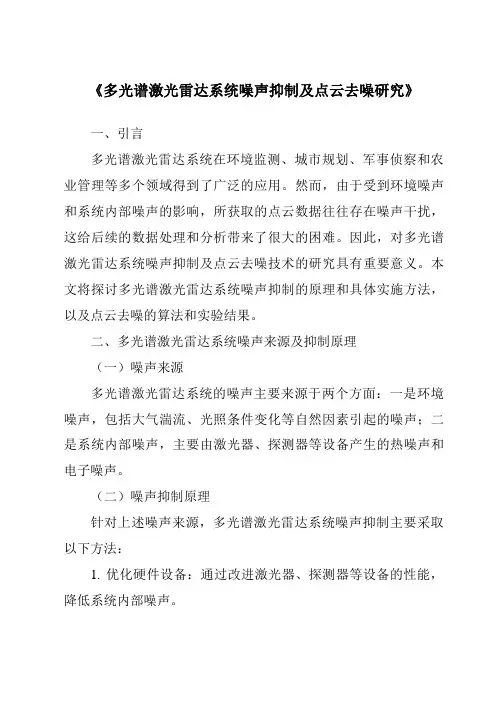 《多光谱激光雷达系统噪声抑制及点云去噪研究》

一、引言

多光谱激光雷达系统在环境监测、城市规划、军事侦察和农业管理等多个领域得到了广泛的应用。然而，由于受到环境噪声和系统内部噪声的影响，所获取的点云数据往往存在噪声干扰，这给后续的数据处理和分析带来了很大的困难。因此，对多光谱激光雷达系统噪声抑制及点云去噪技术的研究具有重要意义。本文将探讨多光谱激光雷达系统噪声抑制的原理和具体实施方法，以及点云去噪的算法和实验结果。

二、多光谱激光雷达系统噪声来源及抑制原理

（一）噪声来源

多光谱激光雷达系统的噪声主要来源于两个方面：一是环境噪声，包括大气湍流、光照条件变化等自然因素引起的噪声；二是系统内部噪声，主要由激光器、探测器等设备产生的热噪声和电子噪声。

（二）噪声抑制原理

针对上述噪声来源，多光谱激光雷达系统噪声抑制主要采取以下方法：

1. 优化硬件设备：通过改进激光器、探测器等设备的性能，降低系统内部噪声。